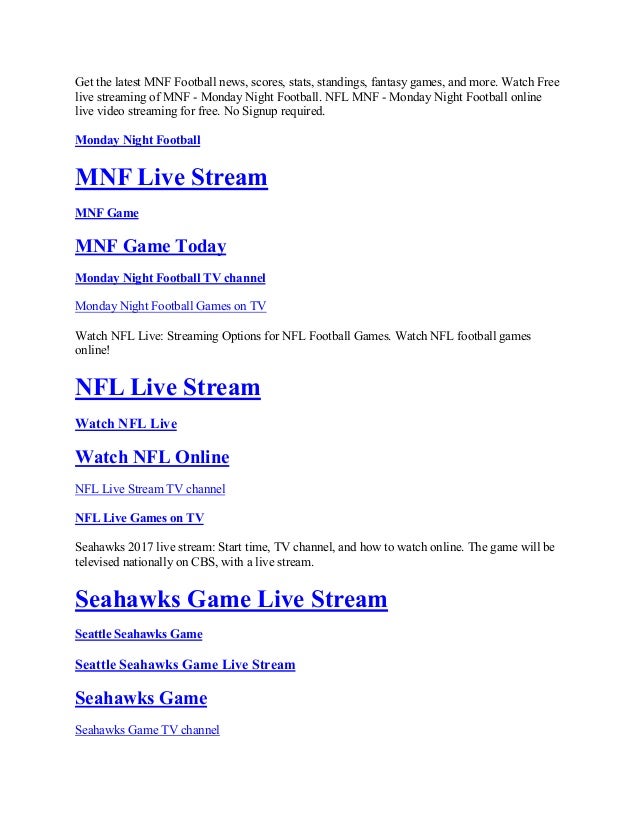 Get the latest MNF Football news, scores, stats, standings, fantasy games, and more. Watch Free live streaming of MNF - Monday Night Football. NFL MNF - Monday Night Football online live video streaming for free. No Signup required.

Monday Night Football

MNF Live Stream

MNF Game

MNF Game Today

Monday Night Football TV channel

Monday Night Football Games on TV

Watch NFL Live: Streaming Options for NFL Football Games. Watch NFL football games online!

NFL Live Stream

Watch NFL Live

Watch NFL Online

NFL Live Stream TV channel

NFL Live Games on TV

Seahawks 2017 live stream: Start time, TV channel, and how to watch online. The game will be televised nationally on CBS, with a live stream.

Seahawks Game Live Stream

Seattle Seahawks Game

Seattle Seahawks Game Live Stream

Seahawks Game

Seahawks Game TV channel